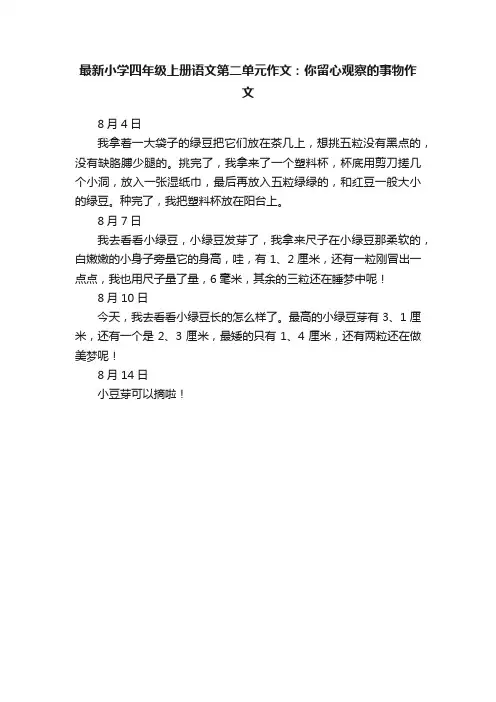 最新小学四年级上册语文第二单元作文：你留心观察的事物作文

8月4日

我拿着一大袋子的绿豆把它们放在茶几上，想挑五粒没有黑点的，没有缺胳膊少腿的。挑完了，我拿来了一个塑料杯，杯底用剪刀搓几个小洞，放入一张湿纸巾，最后再放入五粒绿绿的，和红豆一般大小的绿豆。种完了，我把塑料杯放在阳台上。

8月7日

我去看看小绿豆，小绿豆发芽了，我拿来尺子在小绿豆那柔软的，白嫩嫩的小身子旁量它的身高，哇，有1、2厘米，还有一粒刚冒出一点点，我也用尺子量了量，6毫米，其余的三粒还在睡梦中呢！

8月10日

今天，我去看看小绿豆长的怎么样了。最高的小绿豆芽有3、1厘米，还有一个是2、3厘米，最矮的只有1、4厘米，还有两粒还在做美梦呢！

8月14日

小豆芽可以摘啦！